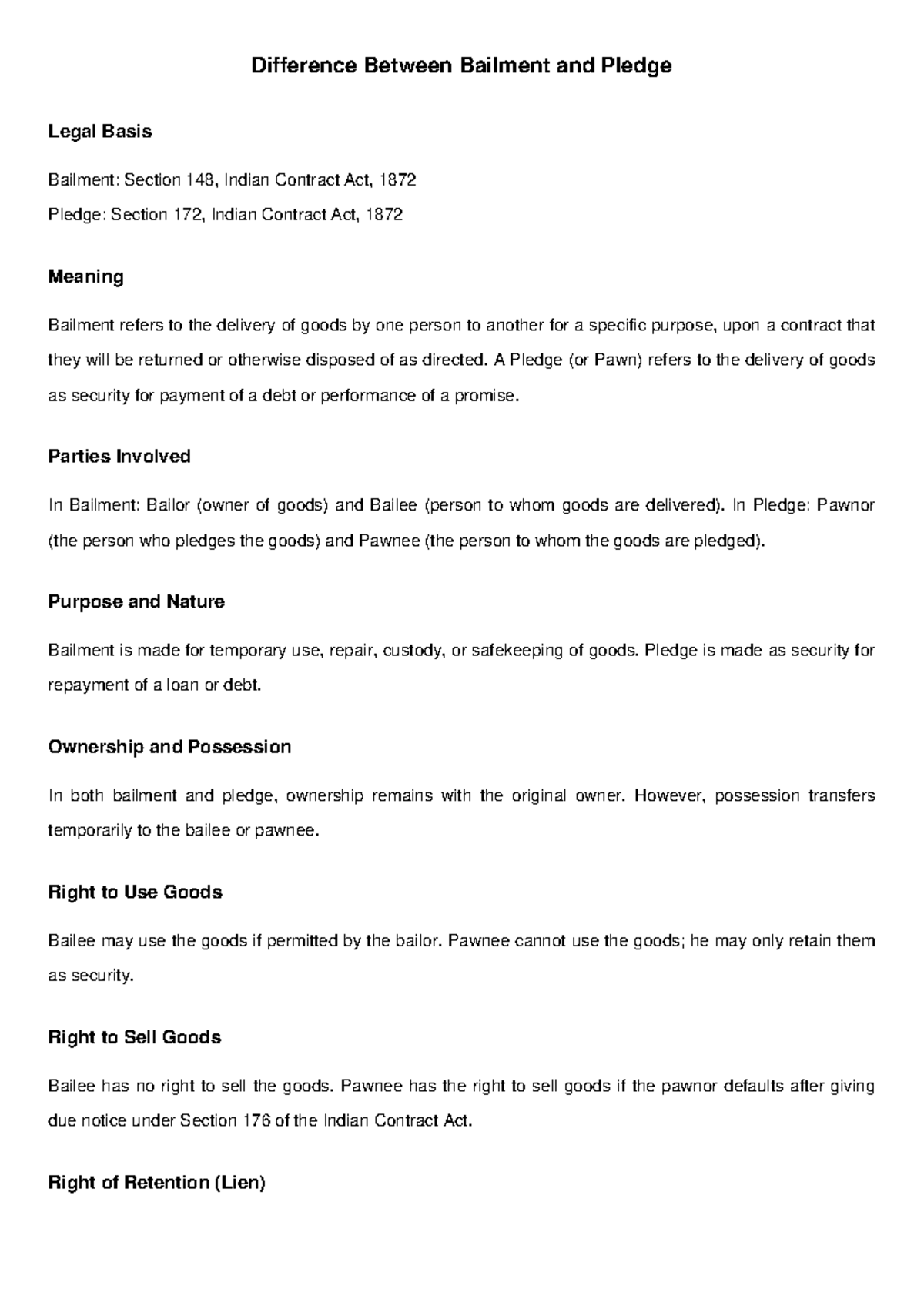 Difference Between Bailment and Pledge

Legal Basis

Bailment: Section 148, Indian Contract Act, 1872

Pledge: Section 172, Indian Contract Act, 1872

Meaning

Bailment refers to the delivery of goods by one person to another for a specific purpose, upon a contract that they will be returned or otherwise disposed of as directed. A Pledge (or Pawn) refers to the delivery of goods as security for payment of a debt or performance of a promise.

Parties Involved

In Bailment: Bailor (owner of goods) and Bailee (person to whom goods are delivered). In Pledge: Pawnor (the person who pledges the goods) and Pawnee (the person to whom the goods are pledged).

Purpose and Nature

Bailment is made for temporary use, repair, custody, or safekeeping of goods. Pledge is made as security for repayment of a loan or debt.

Ownership and Possession

In both bailment and pledge, ownership remains with the original owner. However, possession transfers temporarily to the bailee or pawnee.

Right to Use Goods

Bailee may use the goods if permitted by the bailor. Pawnee cannot use the goods; he may only retain them as security.

Right to Sell Goods

Bailee has no right to sell the goods. Pawnee has the right to sell goods if the pawnor defaults after giving due notice under Section 176 of the Indian Contract Act.

Right of Retention (Lien)